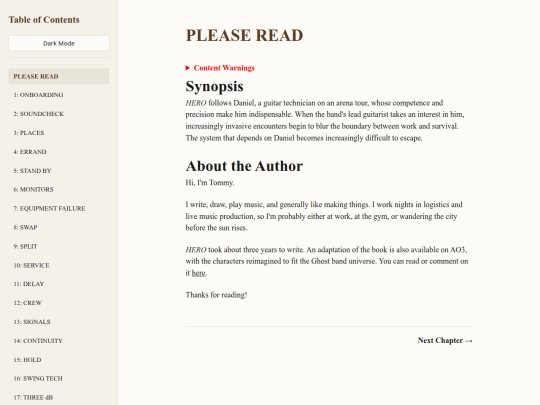 Table of Contents

Dark Mode

PLEASE READ
1: ONBOARDING
2: SOUNDCHECK
3: PLACES
4: ERRAND
5: STAND BY
6: MONITORS
7: EQUIPMENT FAILURE
8: SWAP
9: SPLIT
10: SERVICE
11: DELAY
12: CREW
13: SIGNALS
14: CONTINUITY
15: HOLD
16: SWING TECH
17: THREE dB

PLEASE READ

▶ Content Warnings

Synopsis

HERO follows Daniel, a guitar technician on an arena tour, whose competence and precision make him indispensable. When the band's lead guitarist takes an interest in him, increasingly invasive encounters begin to blur the boundary between work and survival. The system that depends on Daniel becomes increasingly difficult to escape.

About the Author

Hi, I'm Tommy.

I write, draw, play music, and generally like making things. I work nights in logistics and live music production, so I'm probably either at work, at the gym, or wandering the city before the sun rises.

HERO took about three years to write. An adaptation of the book is also available on AO3, with the characters reimagined to fit the Ghost band universe. You can read or comment on it here.

Thanks for reading!

Next Chapter →